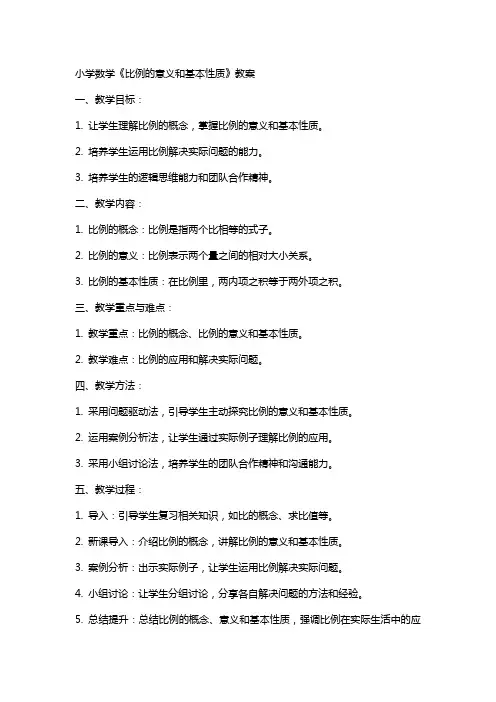 小学数学《比例的意义和基本性质》教案

一、教学目标：

1. 让学生理解比例的概念，掌握比例的意义和基本性质。

2. 培养学生运用比例解决实际问题的能力。

3. 培养学生的逻辑思维能力和团队合作精神。

二、教学内容：

1. 比例的概念：比例是指两个比相等的式子。

2. 比例的意义：比例表示两个量之间的相对大小关系。

3. 比例的基本性质：在比例里，两内项之积等于两外项之积。

三、教学重点与难点：

1. 教学重点：比例的概念、比例的意义和基本性质。

2. 教学难点：比例的应用和解决实际问题。

四、教学方法：

1. 采用问题驱动法，引导学生主动探究比例的意义和基本性质。

2. 运用案例分析法，让学生通过实际例子理解比例的应用。

3. 采用小组讨论法，培养学生的团队合作精神和沟通能力。

五、教学过程：

1. 导入：引导学生复习相关知识，如比的概念、求比值等。

2. 新课导入：介绍比例的概念，讲解比例的意义和基本性质。

3. 案例分析：出示实际例子，让学生运用比例解决实际问题。

4. 小组讨论：让学生分组讨论，分享各自解决问题的方法和经验。

5. 总结提升：总结比例的概念、意义和基本性质，强调比例在实际生活中的应